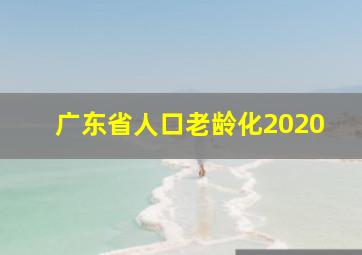 广东省人口老龄化2020